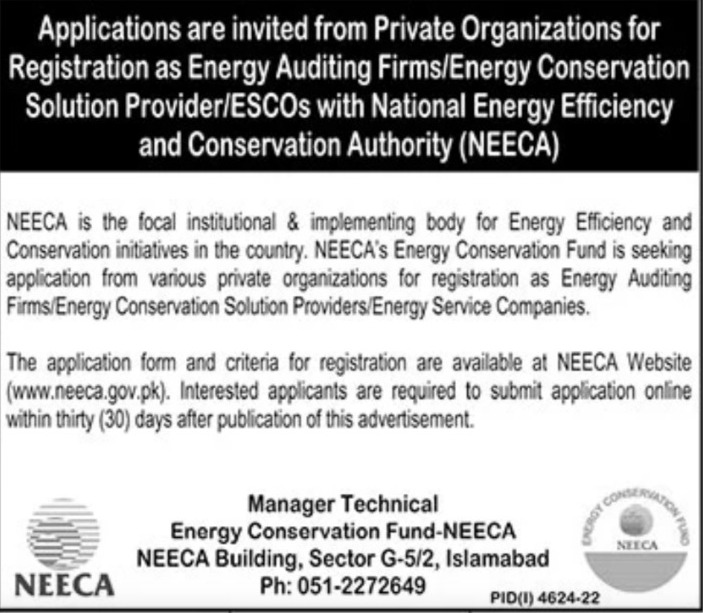 Applications are invited from Private Organizations for Registration as Energy Auditing Firms/Energy Conservation Solution Provider/ESCOs with National Energy Efficiency and Conservation Authority (NEECA)

NEECA is the focal institutional & implementing body for Energy Efficiency and Conservation initiatives in the country. NEECA's Energy Conservation Fund is seeking application from various private organizations for registration as Energy Auditing Firms/Energy Conservation Solution Providers/Energy Service Companies.

The application form and criteria for registration are available at NEECA Website (www.neeca.gov.pk). Interested applicants are required to submit application online within thirty (30) days after publication of this advertisement.

NEECA

Manager Technical
Energy Conservation Fund-NEECA
NEECA Building, Sector G-5/2, Islamabad
Ph: 051-2272649

ENERGY CONSERVATION FUND
NEECA

PID(I) 4624-22